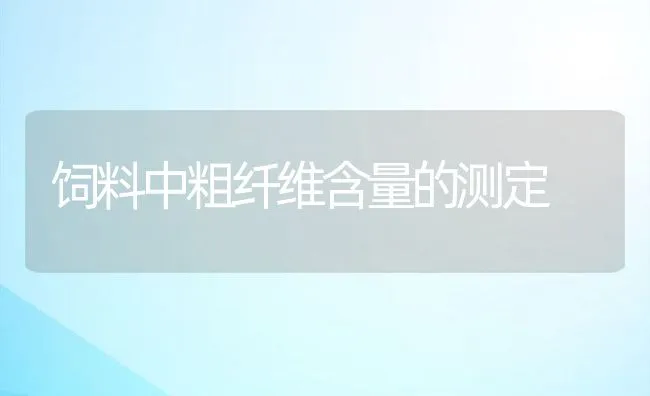 饲料中粗纤维含量的测定